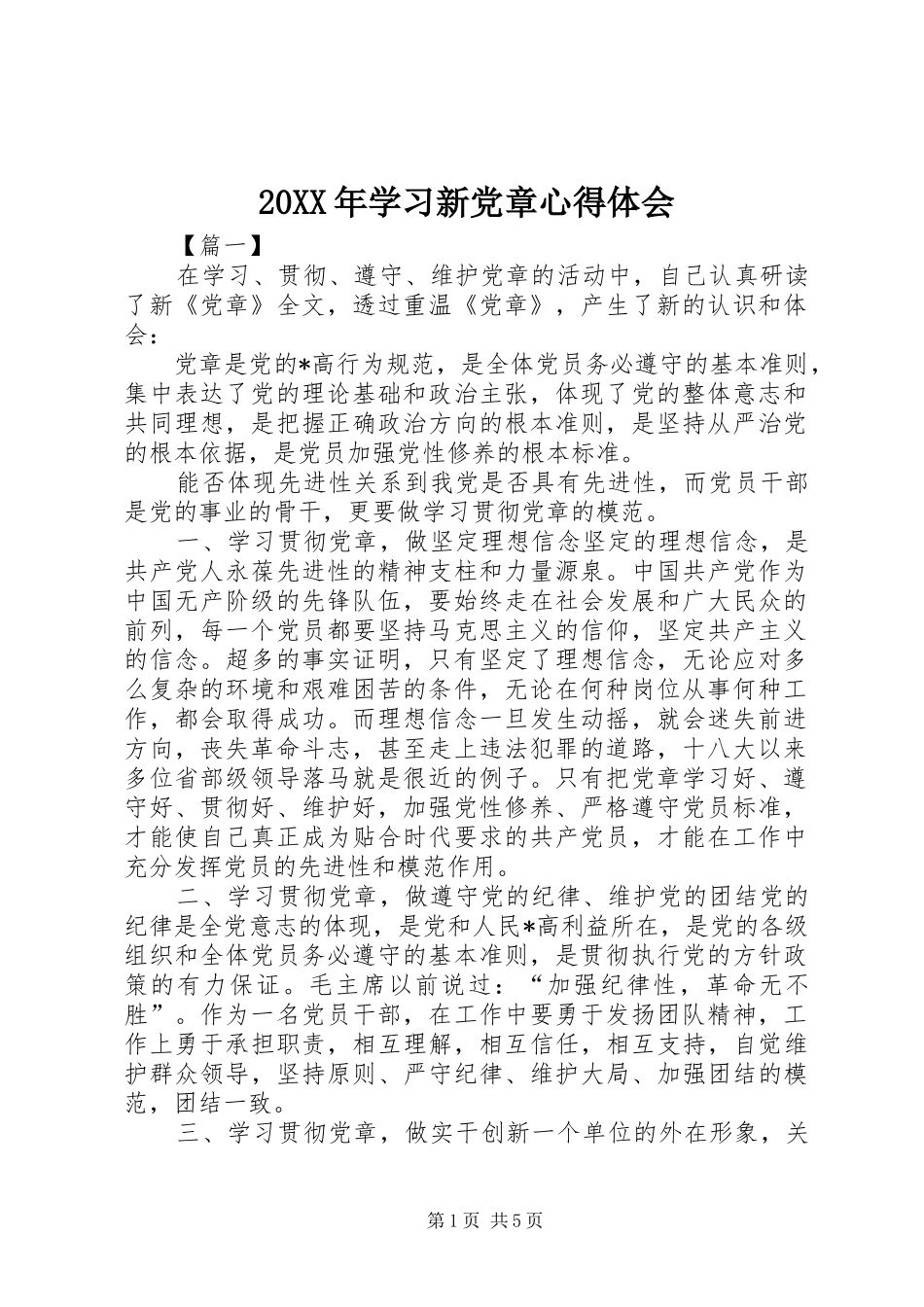 20XX年学习新党章心得体会

【篇一】

在学习、贯彻、遵守、维护党章的活动中，自己认真研读了新《党章》全文，透过重温《党章》，产生了新的认识和体会：

党章是党的*高行为规范，是全体党员务必遵守的基本准则，集中表达了党的理论基础和政治主张，体现了党的整体意志和共同理想，是把握正确政治方向的根本准则，是坚持从严治党的根本依据，是党员加强党性修养的根本标准。

能否体现先进性关系到我党是否具有先进性，而党员干部是党的事业的骨干，更要做学习贯彻党章的模范。

一、学习贯彻党章，做坚定理想信念坚定的理想信念，是共产党人永葆先进性的精神支柱和力量源泉。中国共产党作为中国无产阶级的先锋队伍，要始终走在社会发展和广大民众的前列，每一个党员都要坚持马克思主义的信仰，坚定共产主义的信念。超多的事实证明，只有坚定了理想信念，无论应对多么复杂的环境和艰难困苦的条件，无论在何种岗位从事何种工作，都会取得成功。而理想信念一旦发生动摇，就会迷失前进方向，丧失革命斗志，甚至走上违法犯罪的道路，十八大以来多位省部级领导落马就是很近的例子。只有把党章学习好、遵守好、贯彻好、维护好，加强党性修养、严格遵守党员标准，才能使自己真正成为贴合时代要求的共产党员，才能在工作中充分发挥党员的先进性和模范作用。

二、学习贯彻党章，做遵守党的纪律、维护党的团结党的纪律是全党意志的体现，是党和人民*高利益所在，是党的各级组织和全体党员务必遵守的基本准则，是贯彻执行党的方针政策的有力保证。毛主席以前说过：“加强纪律性，革命无不胜”。作为一名党员干部，在工作中要勇于发扬团队精神，工作上勇于承担职责，相互理解，相互信任，相互支持，自觉维护群众领导，坚持原则、严守纪律、维护大局、加强团结的模范，团结一致。

三、学习贯彻党章，做实干创新一个单位的外在形象，关

第1页 共5页